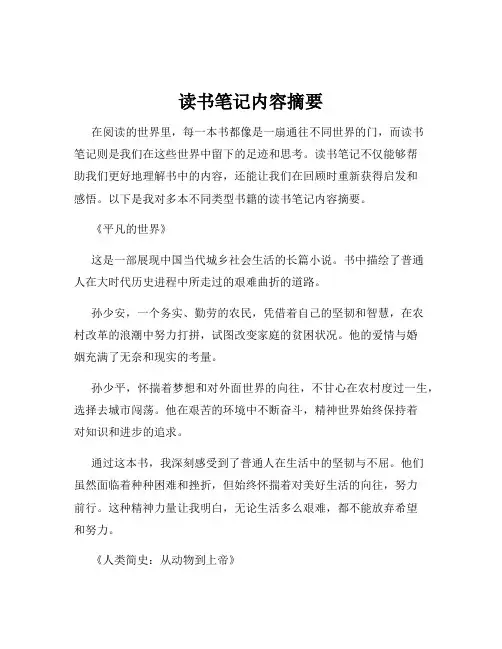 读书笔记内容摘要

在阅读的世界里，每一本书都像是一扇通往不同世界的门，而读书笔记则是我们在这些世界中留下的足迹和思考。读书笔记不仅能够帮助我们更好地理解书中的内容，还能让我们在回顾时重新获得启发和感悟。以下是我对多本不同类型书籍的读书笔记内容摘要。

《平凡的世界》

这是一部展现中国当代城乡社会生活的长篇小说。书中描绘了普通人在大时代历史进程中所走过的艰难曲折的道路。

孙少安，一个务实、勤劳的农民，凭借着自己的坚韧和智慧，在农村改革的浪潮中努力打拼，试图改变家庭的贫困状况。他的爱情与婚姻充满了无奈和现实的考量。

孙少平，怀揣着梦想和对外面世界的向往，不甘心在农村度过一生，选择去城市闯荡。他在艰苦的环境中不断奋斗，精神世界始终保持着对知识和进步的追求。

通过这本书，我深刻感受到了普通人在生活中的坚韧与不屈。他们虽然面临着种种困难和挫折，但始终怀揣着对美好生活的向往，努力前行。这种精神力量让我明白，无论生活多么艰难，都不能放弃希望和努力。

《人类简史：从动物到上帝》